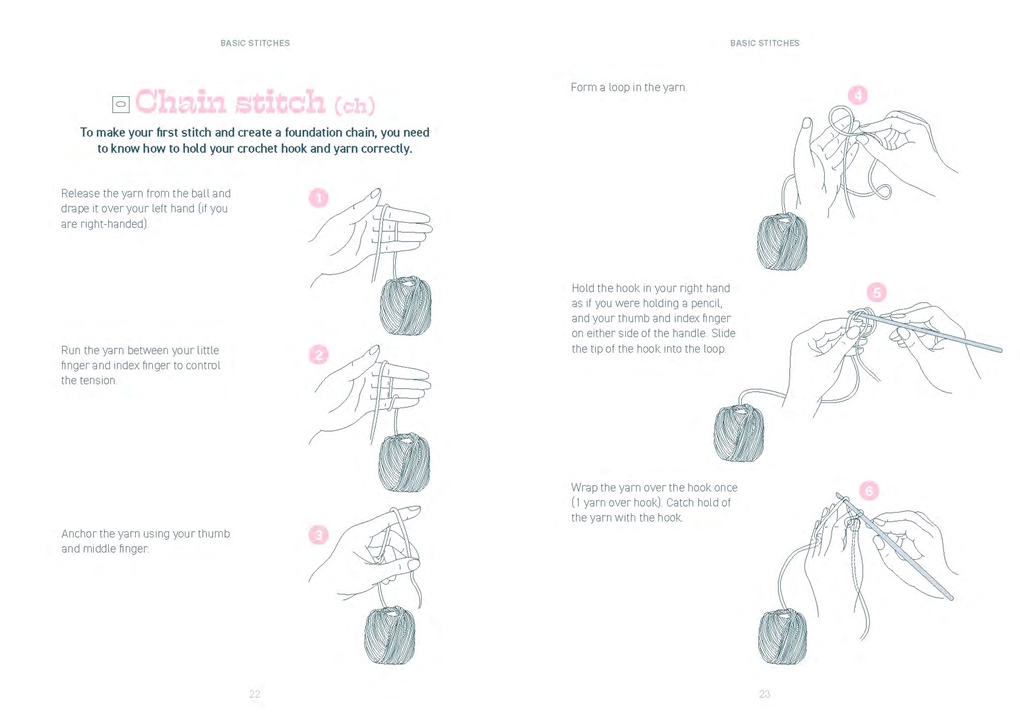 BASIC STITCHES

Chain stitch (ch)

To make your first stitch and create a foundation chain, you need to know how to hold your crochet hook and yarn correctly.

Release the yarn from the ball and drape it over your left hand (if you are right-handed).

1

Run the yarn between your little finger and index finger to control the tension.

2

Anchor the yarn using your thumb and middle finger.

3

22

BASIC STITCHES

Form a loop in the yarn.

4

Hold the hook in your right hand as if you were holding a pencil, and your thumb and index finger on either side of the handle. Slide the tip of the hook into the loop.

5

Wrap the yarn over the hook once (1 yarn over hook). Catch hold of the yarn with the hook.

6

23